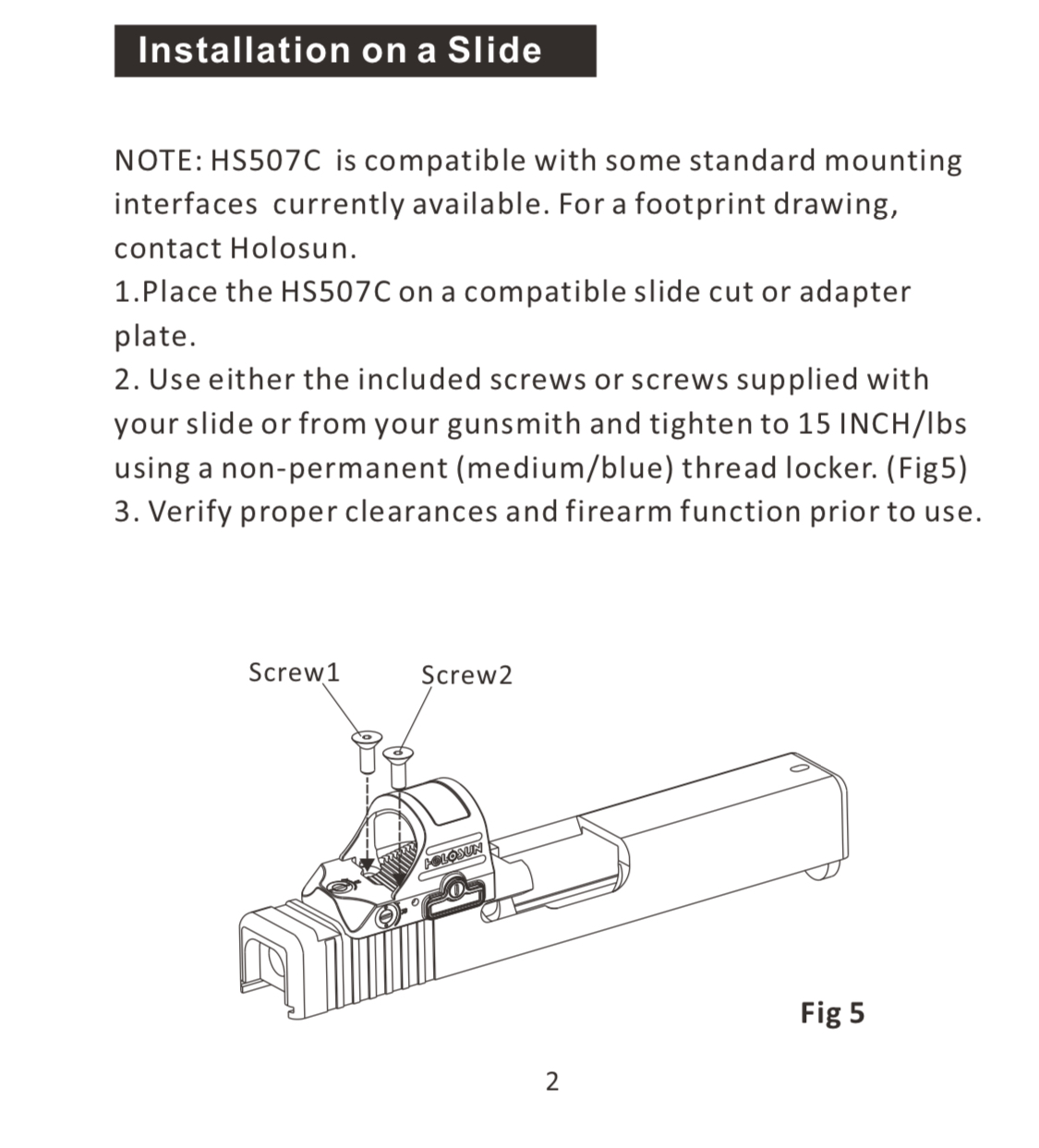 Installation on a Slide

NOTE: HS507C is compatible with some standard mounting interfaces currently available. For a footprint drawing, contact Holosun.
1.Place the HS507C on a compatible slide cut or adapter plate.
2. Use either the included screws or screws supplied with your slide or from your gunsmith and tighten to 15 INCH/lbs using a non-permanent (medium/blue) thread locker. (Fig5)
3. Verify proper clearances and firearm function prior to use.

Screw1
Screw2
HOLOSUN

Fig 5

2